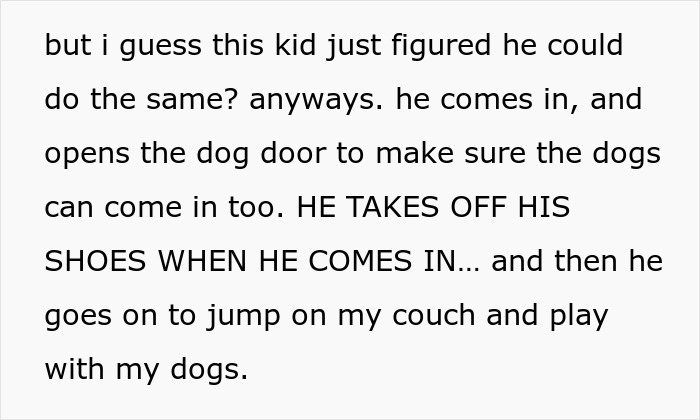 but i guess this kid just figured he could do the same? anyways. he comes in, and opens the dog door to make sure the dogs can come in too. HE TAKES OFF HIS SHOES WHEN HE COMES IN… and then he goes on to jump on my couch and play with my dogs.